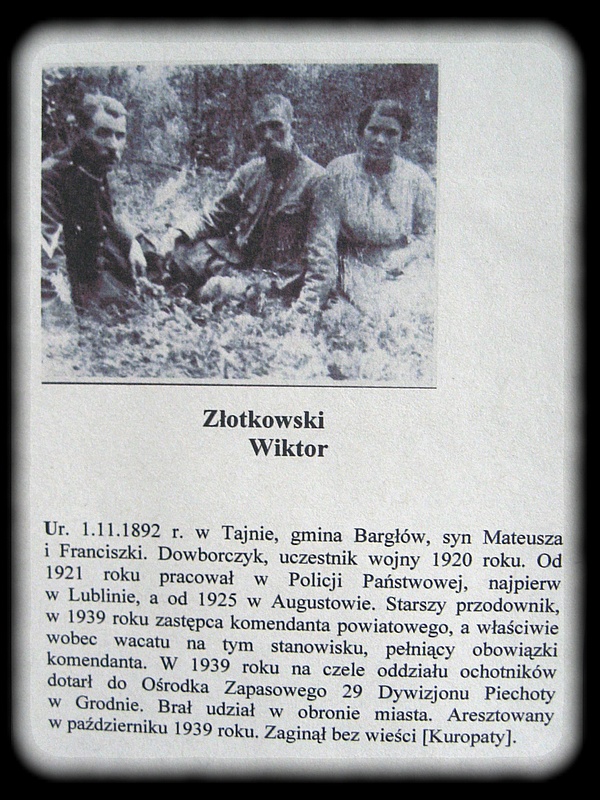 Złotkowski
Wiktor

Ur. 1.11.1892 r. w Tajnie, gmina Bargłów, syn Mateusza i Franciszki. Dowborczyk, uczestnik wojny 1920 roku. Od 1921 roku pracował w Policji Państwowej, najpierw w Lublinie, a od 1925 w Augustowie. Starszy przodownik, w 1939 roku zastępca komendanta powiatowego, a właściwie wobec wacatu na tym stanowisku, pełniący obowiązki komendanta. W 1939 roku na czele oddziału ochotników dotarł do Ośrodka Zapasowego 29 Dywizjonu Piechoty w Grodnie. Brał udział w obronie miasta. Aresztowany w październiku 1939 roku. Zaginął bez wieści [Kuropaty].